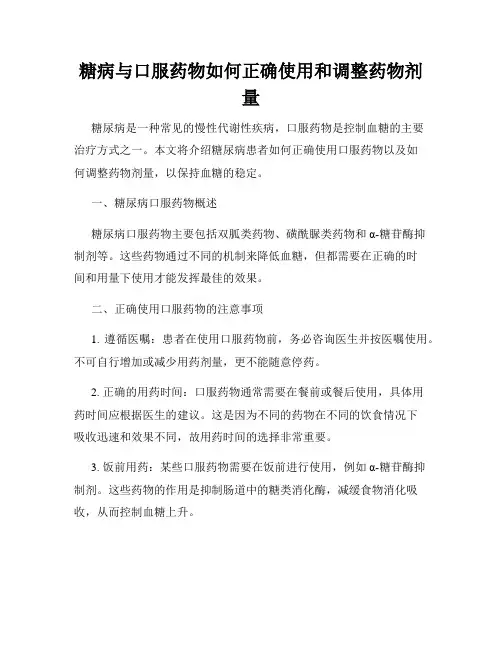 糖病与口服药物如何正确使用和调整药物剂量

糖尿病是一种常见的慢性代谢性疾病，口服药物是控制血糖的主要治疗方式之一。本文将介绍糖尿病患者如何正确使用口服药物以及如何调整药物剂量，以保持血糖的稳定。

一、糖尿病口服药物概述

糖尿病口服药物主要包括双胍类药物、磺酰脲类药物和α-糖苷酶抑制剂等。这些药物通过不同的机制来降低血糖，但都需要在正确的时间和用量下使用才能发挥最佳的效果。

二、正确使用口服药物的注意事项

1. 遵循医嘱：患者在使用口服药物前，务必咨询医生并按医嘱使用。不可自行增加或减少用药剂量，更不能随意停药。

2. 正确的用药时间：口服药物通常需要在餐前或餐后使用，具体用药时间应根据医生的建议。这是因为不同的药物在不同的饮食情况下吸收迅速和效果不同，故用药时间的选择非常重要。

3. 饭前用药：某些口服药物需要在饭前进行使用，例如α-糖苷酶抑制剂。这些药物的作用是抑制肠道中的糖类消化酶，减缓食物消化吸收，从而控制血糖上升。